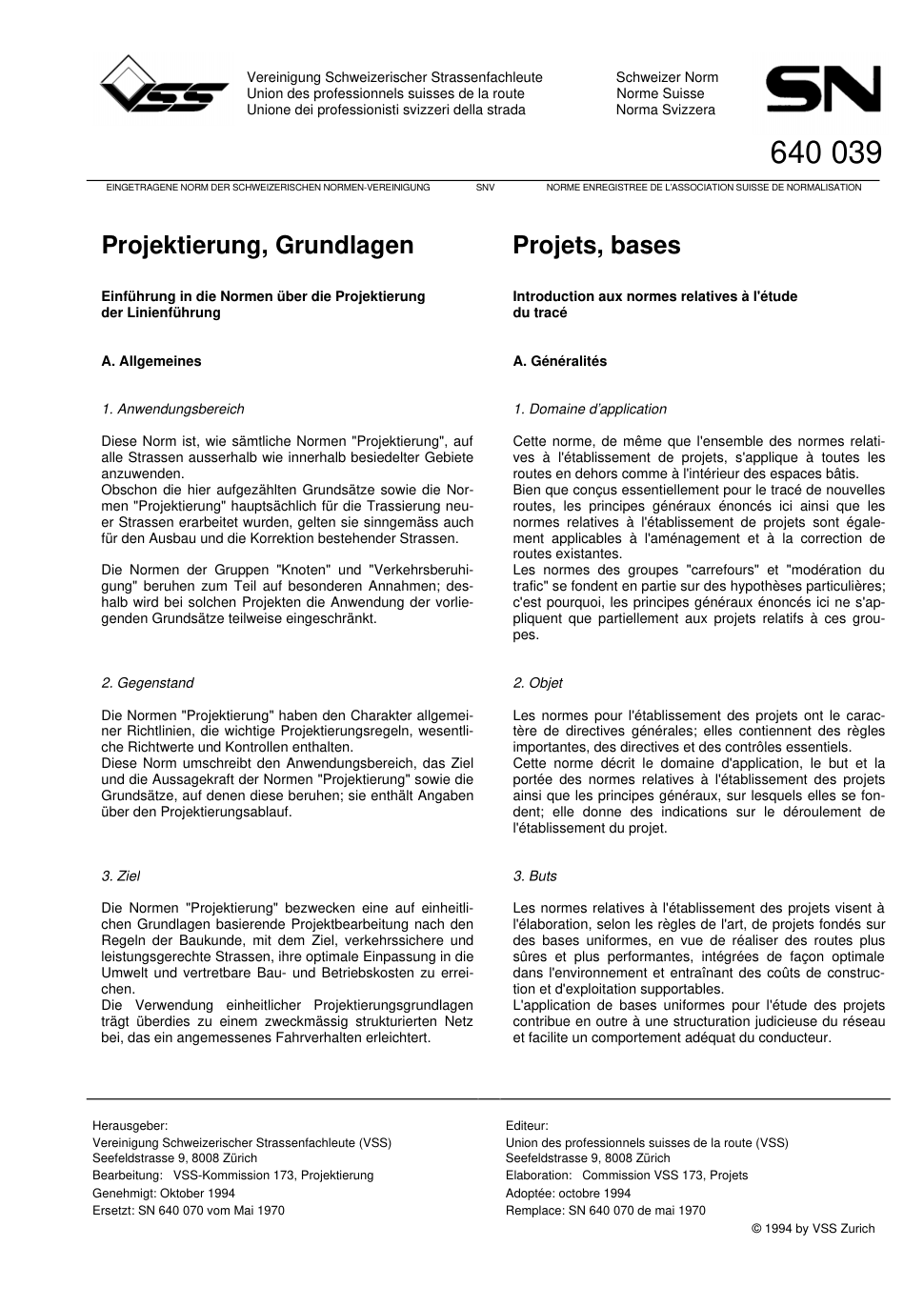 VSS

Vereinigung Schweizerischer Strassenfachleute
Union des professionnels suisses de la route
Unione dei professionisti svizzeri della strada

Schweizer Norm
Norme Suisse
Norma Svizzera

SN

640 039

EINGETRAGENE NORM DER SCHWEIZERISCHEN NORMEN-VEREINIGUNG SNV NORME ENREGISTREE DE L'ASSOCIATION SUISSE DE NORMALISATION

Projektierung, Grundlagen

Einführung in die Normen über die Projektierung der Linienführung

A. Allgemeines

1. Anwendungsbereich

Diese Norm ist, wie sämtliche Normen "Projektierung", auf alle Strassen ausserhalb wie innerhalb besiedelter Gebiete anzuwenden.
Obschon die hier aufgezählten Grundsätze sowie die Normen "Projektierung" hauptsächlich für die Trassierung neuer Strassen erarbeitet wurden, gelten sie sinngemäss auch für den Ausbau und die Korrektion bestehender Strassen.

Die Normen der Gruppen "Knoten" und "Verkehrsberuhigung" beruhen zum Teil auf besonderen Annahmen; deshalb wird bei solchen Projekten die Anwendung der vorliegenden Grundsätze teilweise eingeschränkt.

2. Gegenstand

Die Normen "Projektierung" haben den Charakter allgemeiner Richtlinien, die wichtige Projektierungsregeln, wesentliche Richtwerte und Kontrollen enthalten.
Diese Norm umschreibt den Anwendungsbereich, das Ziel und die Aussagekraft der Normen "Projektierung" sowie die Grundsätze, auf denen diese beruhen; sie enthält Angaben über den Projektierungsablauf.

3. Ziel

Die Normen "Projektierung" bezwecken eine auf einheitlichen Grundlagen basierende Projektbearbeitung nach den Regeln der Baukunde, mit dem Ziel, verkehrssichere und leistungsgerechte Strassen, ihre optimale Einpassung in die Umwelt und vertretbare Bau- und Betriebskosten zu erreichen.
Die Verwendung einheitlicher Projektierungsgrundlagen trägt überdies zu einem zweckmässig strukturierten Netz bei, das ein angemessenes Fahrverhalten erleichtert.

Projets, bases

Introduction aux normes relatives à l'étude du tracé

A. Généralités

1. Domaine d'application

Cette norme, de même que l'ensemble des normes relatives à l'établissement de projets, s'applique à toutes les routes en dehors comme à l'intérieur des espaces bâtis.
Bien que conçus essentiellement pour le tracé de nouvelles routes, les principes généraux énoncés ici ainsi que les normes relatives à l'établissement de projets sont également applicables à l'aménagement et à la correction de routes existantes.
Les normes des groupes "carrefours" et "modération du trafic" se fondent en partie sur des hypothèses particulières; c'est pourquoi, les principes généraux énoncés ici ne s'appliquent que partiellement aux projets relatifs à ces groupes.

2. Objet

Les normes pour l'établissement des projets ont le caractère de directives générales; elles contiennent des règles importantes, des directives et des contrôles essentiels.
Cette norme décrit le domaine d'application, le but et la portée des normes relatives à l'établissement des projets ainsi que les principes généraux, sur lesquels elles se fondent; elle donne des indications sur le déroulement de l'établissement du projet.

3. Buts

Les normes relatives à l'établissement des projets visent à l'élaboration, selon les règles de l'art, de projets fondés sur des bases uniformes, en vue de réaliser des routes plus sûres et plus performantes, intégrées de façon optimale dans l'environnement et entraînant des coûts de construction et d'exploitation supportables.
L'application de bases uniformes pour l'étude des projets contribue en outre à une structuration judicieuse du réseau et facilite un comportement adéquat du conducteur.

Herausgeber:
Vereinigung Schweizerischer Strassenfachleute (VSS)
Seefeldstrasse 9, 8008 Zürich
Bearbeitung: VSS-Kommission 173, Projektierung
Genehmigt: Oktober 1994
Ersetzt: SN 640 070 vom Mai 1970

Editeur:
Union des professionnels suisses de la route (VSS)
Seefeldstrasse 9, 8008 Zürich
Elaboration: Commission VSS 173, Projets
Adoptée: octobre 1994
Remplace: SN 640 070 de mai 1970

© 1994 by VSS Zurich